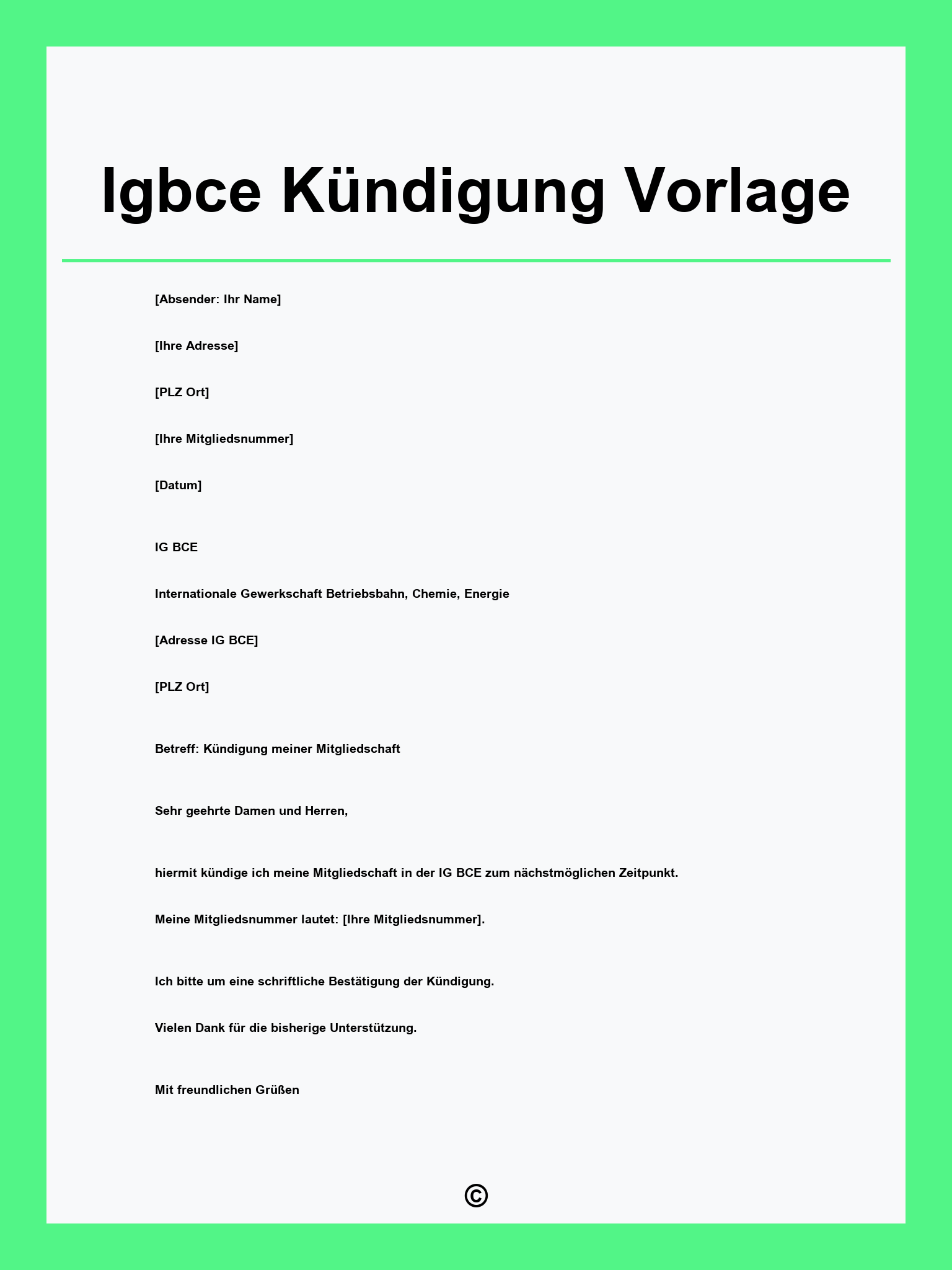 Igbce Kündigung Vorlage

[Absender: Ihr Name]

[Ihre Adresse]

[PLZ Ort]

[Ihre Mitgliedsnummer]

[Datum]

IG BCE

Internationale Gewerkschaft Betriebsbahn, Chemie, Energie

[Adresse IG BCE]

[PLZ Ort]

Betreff: Kündigung meiner Mitgliedschaft

Sehr geehrte Damen und Herren,

hiermit kündige ich meine Mitgliedschaft in der IG BCE zum nächstmöglichen Zeitpunkt.

Meine Mitgliedsnummer lautet: [Ihre Mitgliedsnummer].

Ich bitte um eine schriftliche Bestätigung der Kündigung.

Vielen Dank für die bisherige Unterstützung.

Mit freundlichen Grüßen

©